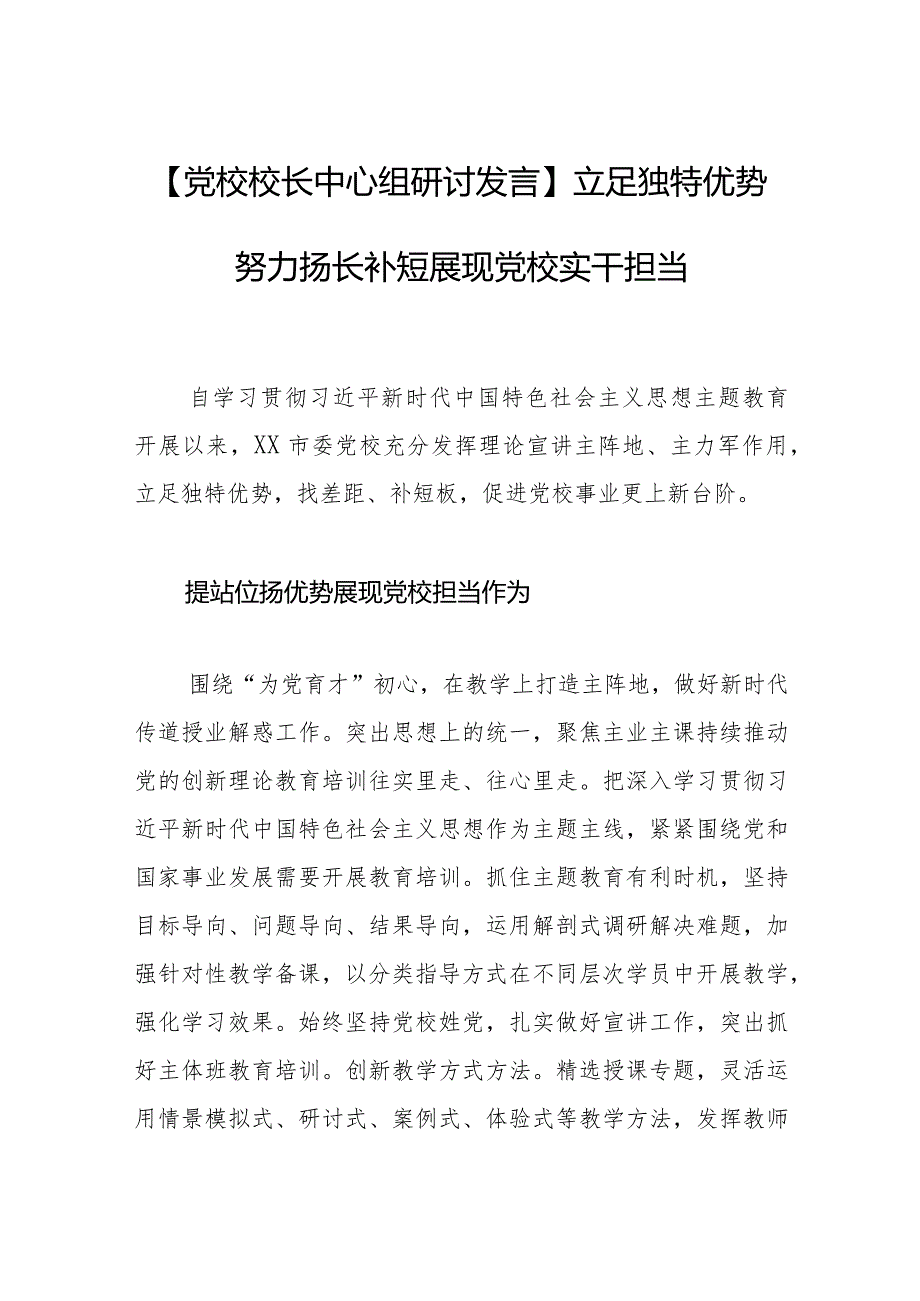 【党校校长中心组研讨发言】立足独特优势努力扬长补短展现党校实干担当

自学习贯彻习近平新时代中国特色社会主义思想主题教育开展以来，XX市委党校充分发挥理论宣讲主阵地、主力军作用，立足独特优势，找差距、补短板，促进党校事业更上新台阶。

提站位扬优势展现党校担当作为

围绕“为党育才”初心，在教学上打造主阵地，做好新时代传道授业解惑工作。突出思想上的统一，聚焦主业主课持续推动党的创新理论教育培训往实里走、往心里走。把深入学习贯彻习近平新时代中国特色社会主义思想作为主题主线，紧紧围绕党和国家事业发展需要开展教育培训。抓住主题教育有利时机，坚持目标导向、问题导向、结果导向，运用解剖式调研解决难题，加强针对性教学备课，以分类指导方式在不同层次学员中开展教学，强化学习效果。始终坚持党校姓党，扎实做好宣讲工作，突出抓好主体班教育培训。创新教学方式方法。精选授课专题，灵活运用情景模拟式、研讨式、案例式、体验式等教学方法，发挥教师